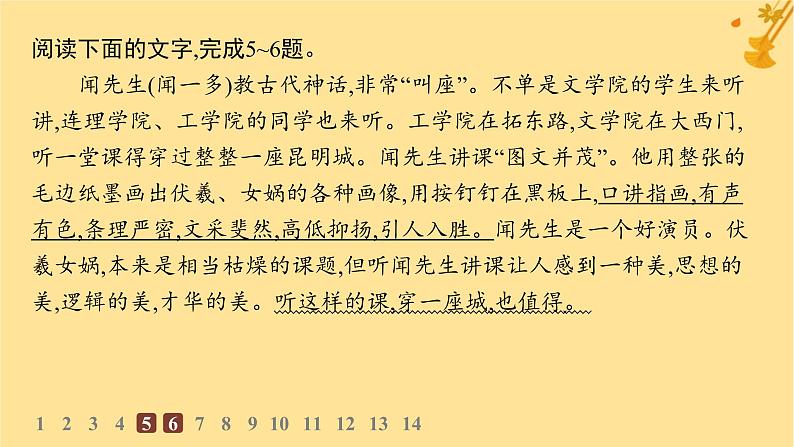 阅读下面的文字,完成5~6题。

闻先生(闻一多)教古代神话,非常“叫座”。不单是文学院的学生来听讲,连理学院、工学院的同学也来听。工学院在拓东路,文学院在大西门,听一堂课得穿过整整一座昆明城。闻先生讲课“图文并茂”。他用整张的毛边纸墨画出伏羲、女娲的各种画像,用按钉钉在黑板上,口讲指画,有声有色,条理严密,文采斐然,高低抑扬,引人入胜。闻先生是一个好演员。伏羲女娲,本来是相当枯燥的课题,但听闻先生讲课让人感到一种美,思想的美,逻辑的美,才华的美。听这样的课,穿一座城,也值得。

1 2 3 4 5 6 7 8 9 10 11 12 13 14